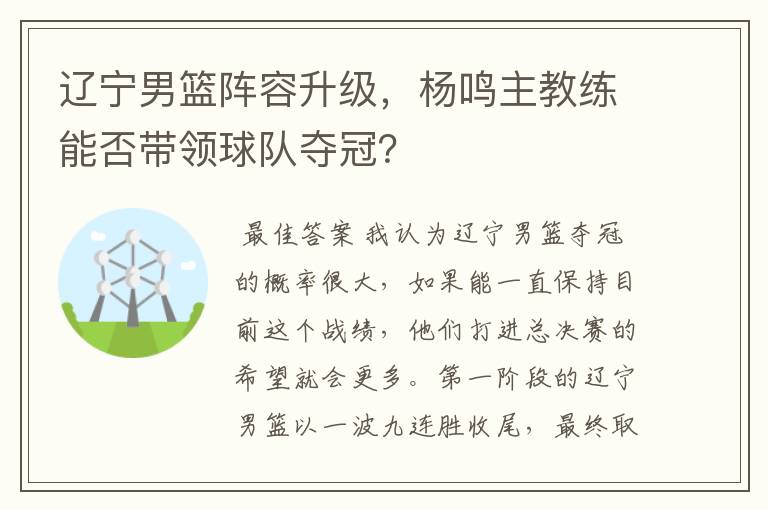 辽宁男篮阵容升级，杨鸣主教练能否带领球队夺冠？

最佳答案 我认为辽宁男篮夺冠的概率很大，如果能一直保持目前这个战绩，他们打进总决赛的希望就会更多。第一阶段的辽宁男篮以一波九连胜收尾，最终取